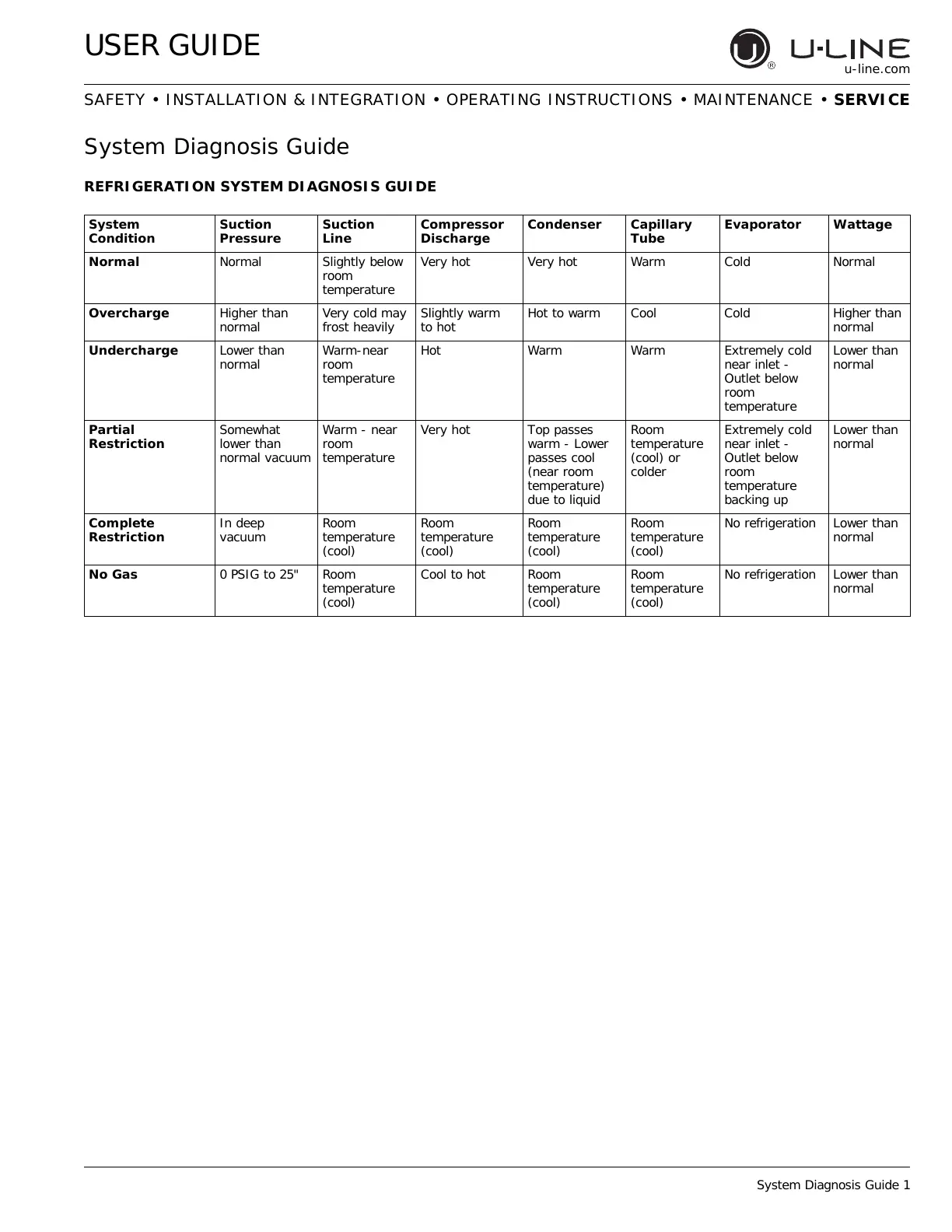 USER GUIDE

U-LINE
u-line.com

SAFETY • INSTALLATION & INTEGRATION • OPERATING INSTRUCTIONS • MAINTENANCE • SERVICE

System Diagnosis Guide

REFRIGERATION SYSTEM DIAGNOSIS GUIDE

| System Condition | Suction Pressure | Suction Line | Compressor Discharge | Condenser | Capillary Tube | Evaporator | Wattage |
|---|---|---|---|---|---|---|---|
| Normal | Normal | Slightly below room temperature | Very hot | Very hot | Warm | Cold | Normal |
| Overcharge | Higher than normal | Very cold may frost heavily | Slightly warm to hot | Hot to warm | Cool | Cold | Higher than normal |
| Undercharge | Lower than normal | Warm-near room temperature | Hot | Warm | Warm | Extremely cold near inlet - Outlet below room temperature | Lower than normal |
| Partial Restriction | Somewhat lower than normal vacuum | Warm - near room temperature | Very hot | Top passes warm - Lower passes cool (near room temperature) due to liquid | Room temperature (cool) or colder | Extremely cold near inlet - Outlet below room temperature backing up | Lower than normal |
| Complete Restriction | In deep vacuum | Room temperature (cool) | Room temperature (cool) | Room temperature (cool) | Room temperature (cool) | No refrigeration | Lower than normal |
| No Gas | 0 PSIG to 25" | Room temperature (cool) | Cool to hot | Room temperature (cool) | Room temperature (cool) | No refrigeration | Lower than normal |

System Diagnosis Guide 1